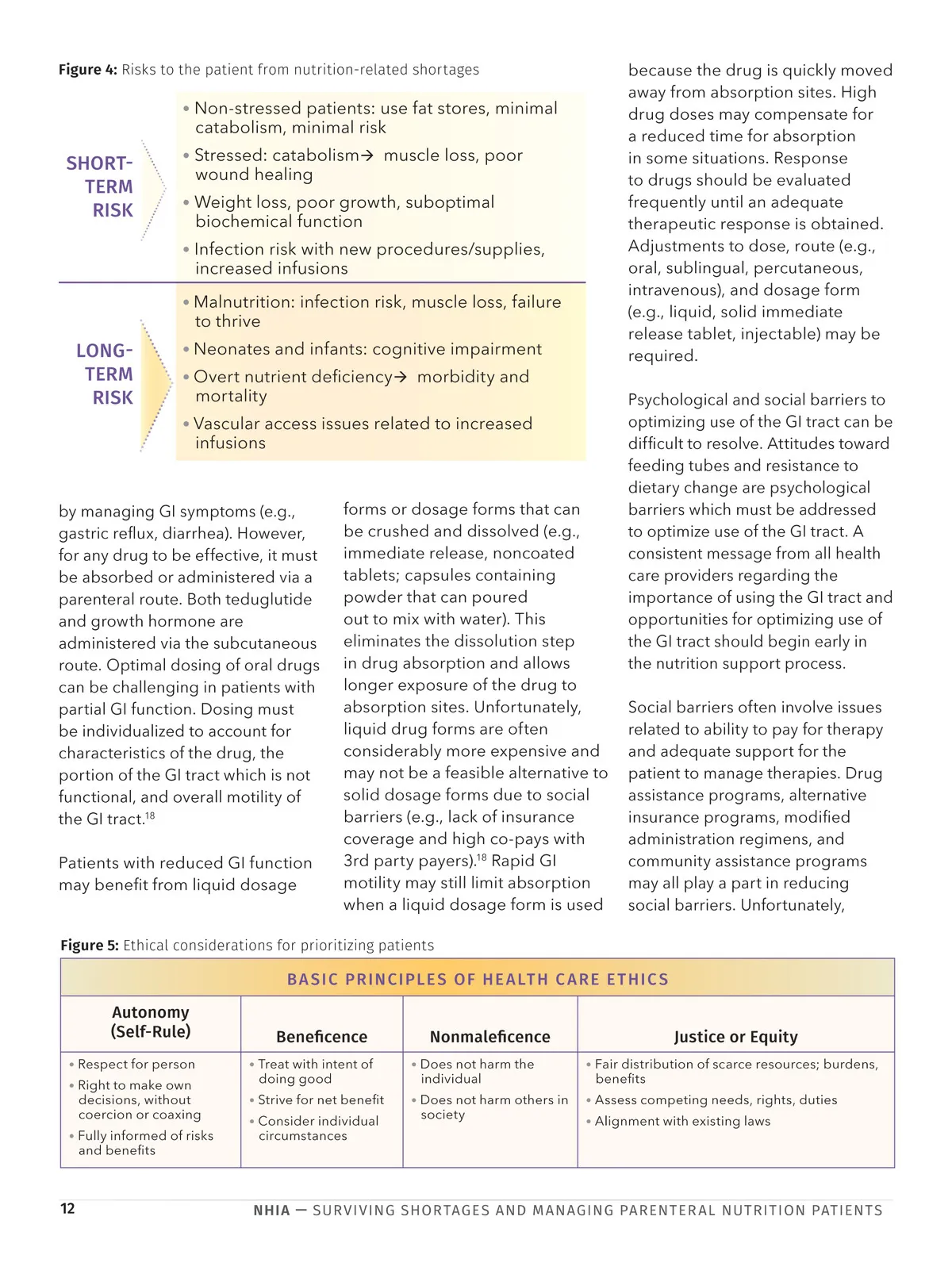 **Figure 4:** Risks to the patient from nutrition-related shortages

SHORT-TERM RISK

• Non-stressed patients: use fat stores, minimal catabolism, minimal risk
• Stressed: catabolism→ muscle loss, poor wound healing
• Weight loss, poor growth, suboptimal biochemical function
• Infection risk with new procedures/supplies, increased infusions

LONG-TERM RISK

• Malnutrition: infection risk, muscle loss, failure to thrive
• Neonates and infants: cognitive impairment
• Overt nutrient deficiency→ morbidity and mortality
• Vascular access issues related to increased infusions

by managing GI symptoms (e.g., gastric reflux, diarrhea). However, for any drug to be effective, it must be absorbed or administered via a parenteral route. Both teduglutide and growth hormone are administered via the subcutaneous route. Optimal dosing of oral drugs can be challenging in patients with partial GI function. Dosing must be individualized to account for characteristics of the drug, the portion of the GI tract which is not functional, and overall motility of the GI tract.$^{18}$

Patients with reduced GI function may benefit from liquid dosage forms or dosage forms that can be crushed and dissolved (e.g., immediate release, noncoated tablets; capsules containing powder that can poured out to mix with water). This eliminates the dissolution step in drug absorption and allows longer exposure of the drug to absorption sites. Unfortunately, liquid drug forms are often considerably more expensive and may not be a feasible alternative to solid dosage forms due to social barriers (e.g., lack of insurance coverage and high co-pays with 3rd party payers).$^{18}$ Rapid GI motility may still limit absorption when a liquid dosage form is used because the drug is quickly moved away from absorption sites. High drug doses may compensate for a reduced time for absorption in some situations. Response to drugs should be evaluated frequently until an adequate therapeutic response is obtained. Adjustments to dose, route (e.g., oral, sublingual, percutaneous, intravenous), and dosage form (e.g., liquid, solid immediate release tablet, injectable) may be required.

Psychological and social barriers to optimizing use of the GI tract can be difficult to resolve. Attitudes toward feeding tubes and resistance to dietary change are psychological barriers which must be addressed to optimize use of the GI tract. A consistent message from all health care providers regarding the importance of using the GI tract and opportunities for optimizing use of the GI tract should begin early in the nutrition support process.

Social barriers often involve issues related to ability to pay for therapy and adequate support for the patient to manage therapies. Drug assistance programs, alternative insurance programs, modified administration regimens, and community assistance programs may all play a part in reducing social barriers. Unfortunately,

**Figure 5:** Ethical considerations for prioritizing patients

BASIC PRINCIPLES OF HEALTH CARE ETHICS

| Autonomy (Self-Rule) | Beneficence | Nonmaleficence | Justice or Equity |
|---|---|---|---|
| • Respect for person • Right to make own decisions, without coercion or coaxing • Fully informed of risks and benefits | • Treat with intent of doing good • Strive for net benefit • Consider individual circumstances | • Does not harm the individual • Does not harm others in society | • Fair distribution of scarce resources; burdens, benefits • Assess competing needs, rights, duties • Alignment with existing laws |

12 NHIA — SURVIVING SHORTAGES AND MANAGING PARENTERAL NUTRITION PATIENTS